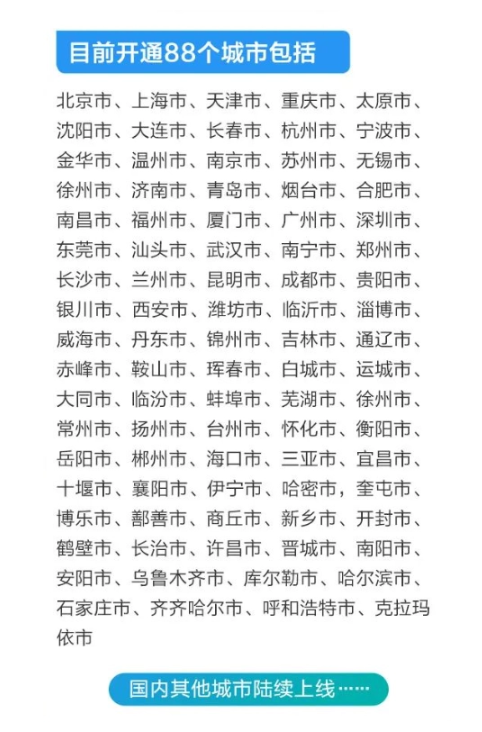 目前开通88个城市包括

北京市、上海市、天津市、重庆市、太原市、沈阳市、大连市、长春市、杭州市、宁波市、金华市、温州市、南京市、苏州市、无锡市、徐州市、济南市、青岛市、烟台市、合肥市、南昌市、福州市、厦门市、广州市、深圳市、东莞市、汕头市、武汉市、南宁市、郑州市、长沙市、兰州市、昆明市、成都市、贵阳市、银川市、西安市、潍坊市、临沂市、淄博市、威海市、丹东市、锦州市、吉林市、通辽市、赤峰市、鞍山市、珲春市、白城市、运城市、大同市、临汾市、蚌埠市、芜湖市、徐州市、常州市、扬州市、台州市、怀化市、衡阳市、岳阳市、郴州市、海口市、三亚市、宜昌市、十堰市、襄阳市、伊宁市、哈密市，奎屯市、博乐市、鄯善市、商丘市、新乡市、开封市、鹤壁市、长治市、许昌市、晋城市、南阳市、安阳市、乌鲁木齐市、库尔勒市、哈尔滨市、石家庄市、齐齐哈尔市、呼和浩特市、克拉玛依市

国内其他城市陆续上线……